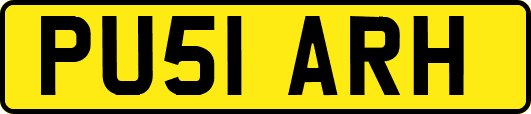 PU51 ARH